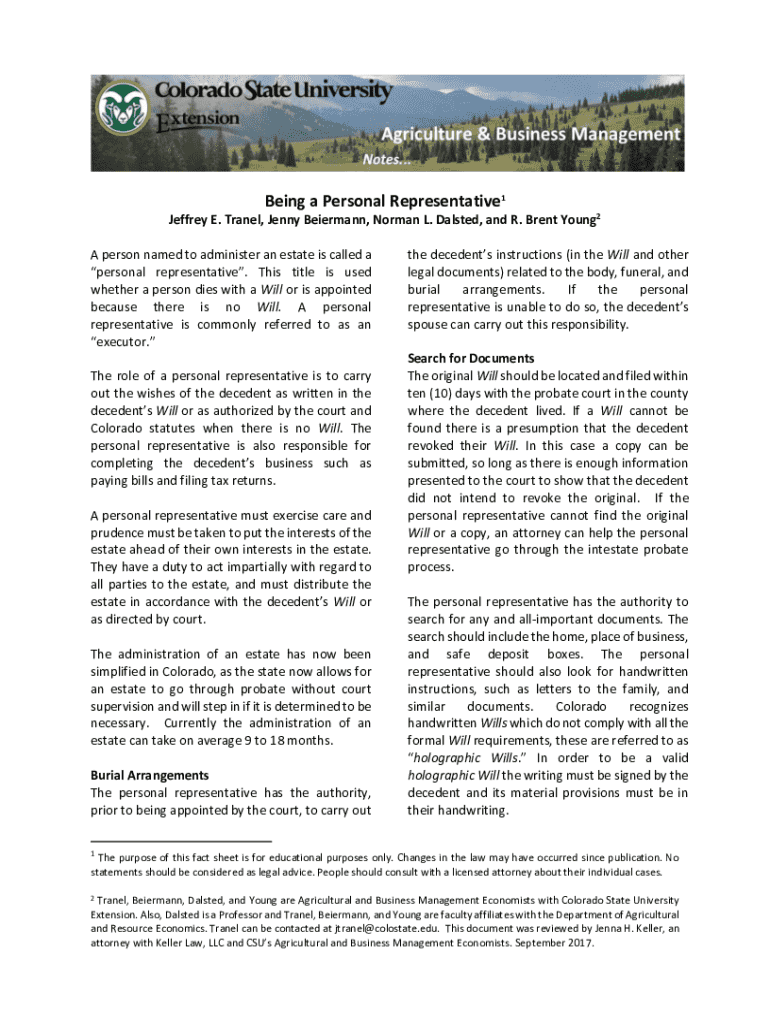 Colorado State University
Extension

Agriculture & Business Management
Notes...

Being a Personal Representative$^1$

Jeffrey E. Tranel, Jenny Beiermann, Norman L. Dalsted, and R. Brent Young$^2$

A person named to administer an estate is called a "personal representative". This title is used whether a person dies with a Will or is appointed because there is no Will. A personal representative is commonly referred to as an "executor."

The role of a personal representative is to carry out the wishes of the decedent as written in the decedent's Will or as authorized by the court and Colorado statutes when there is no Will. The personal representative is also responsible for completing the decedent's business such as paying bills and filing tax returns.

A personal representative must exercise care and prudence must be taken to put the interests of the estate ahead of their own interests in the estate. They have a duty to act impartially with regard to all parties to the estate, and must distribute the estate in accordance with the decedent's Will or as directed by court.

The administration of an estate has now been simplified in Colorado, as the state now allows for an estate to go through probate without court supervision and will step in if it is determined to be necessary. Currently the administration of an estate can take on average 9 to 18 months.

Burial Arrangements
The personal representative has the authority, prior to being appointed by the court, to carry out the decedent's instructions (in the Will and other legal documents) related to the body, funeral, and burial arrangements. If the personal representative is unable to do so, the decedent's spouse can carry out this responsibility.

Search for Documents
The original Will should be located and filed within ten (10) days with the probate court in the county where the decedent lived. If a Will cannot be found there is a presumption that the decedent revoked their Will. In this case a copy can be submitted, so long as there is enough information presented to the court to show that the decedent did not intend to revoke the original. If the personal representative cannot find the original Will or a copy, an attorney can help the personal representative go through the intestate probate process.

The personal representative has the authority to search for any and all-important documents. The search should include the home, place of business, and safe deposit boxes. The personal representative should also look for handwritten instructions, such as letters to the family, and similar documents. Colorado recognizes handwritten Wills which do not comply with all the formal Will requirements, these are referred to as "holographic Wills." In order to be a valid holographic Will the writing must be signed by the decedent and its material provisions must be in their handwriting.

$^1$ The purpose of this fact sheet is for educational purposes only. Changes in the law may have occurred since publication. No statements should be considered as legal advice. People should consult with a licensed attorney about their individual cases.

$^2$ Tranel, Beiermann, Dalsted, and Young are Agricultural and Business Management Economists with Colorado State University Extension. Also, Dalsted is a Professor and Tranel, Beiermann, and Young are faculty affiliates with the Department of Agricultural and Resource Economics. Tranel can be contacted at jtranel@colostate.edu. This document was reviewed by Jenna H. Keller, an attorney with Keller Law, LLC and CSU's Agricultural and Business Management Economists. September 2017.